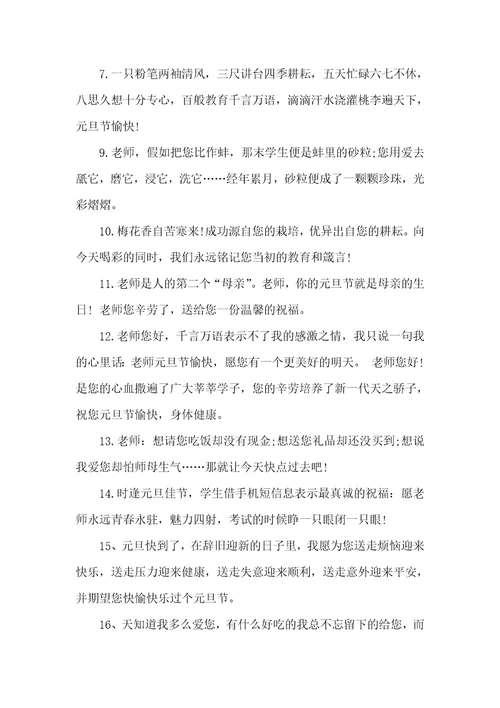 7.一只粉笔两袖清风，三尺讲台四季耕耘，五天忙碌六七不休，八思久想十分专心，百般教育千言万语，滴滴汗水浇灌桃李遍天下，元旦节愉快!

9.老师，假如把您比作蚌，那末学生便是蚌里的砂粒;您用爱去舐它，磨它，浸它，洗它……经年累月，砂粒便成了一颗颗珍珠，光彩熠熠。

10.梅花香自苦寒来!成功源自您的栽培，优异出自您的耕耘。向今天喝彩的同时，我们永远铭记您当初的教育和箴言!

11.老师是人的第二个“母亲”。老师，你的元旦节就是母亲的生日！老师您辛劳了，送给您一份温馨的祝福。

12.老师您好，千言万语表示不了我的感激之情，我只说一句我的心里话:老师元旦节愉快，愿您有一个更美好的明天。 老师您好!是您的心血撒遍了广大莘莘学子，您的辛劳培养了新一代天之骄子，祝您元旦节愉快，身体健康。

13.老师：想请您吃饭却没有现金;想送您礼品却还没买到;想说我爱您却怕师母生气……那就让今天快点过去吧!

14.时逢元旦佳节，学生借手机短信息表示最真诚的祝福：愿老师永远青春永驻，魅力四射，考试的时候睁一只眼闭一只眼!

15、元旦快到了，在辞旧迎新的日子里，我愿为您送走烦恼迎来快乐，送走压力迎来健康，送走失意迎来顺利，送走意外迎来平安，并期望您快愉快乐过个元旦节。

16、天知道我多么爱您，有什么好吃的我总不忘留下的给您，而